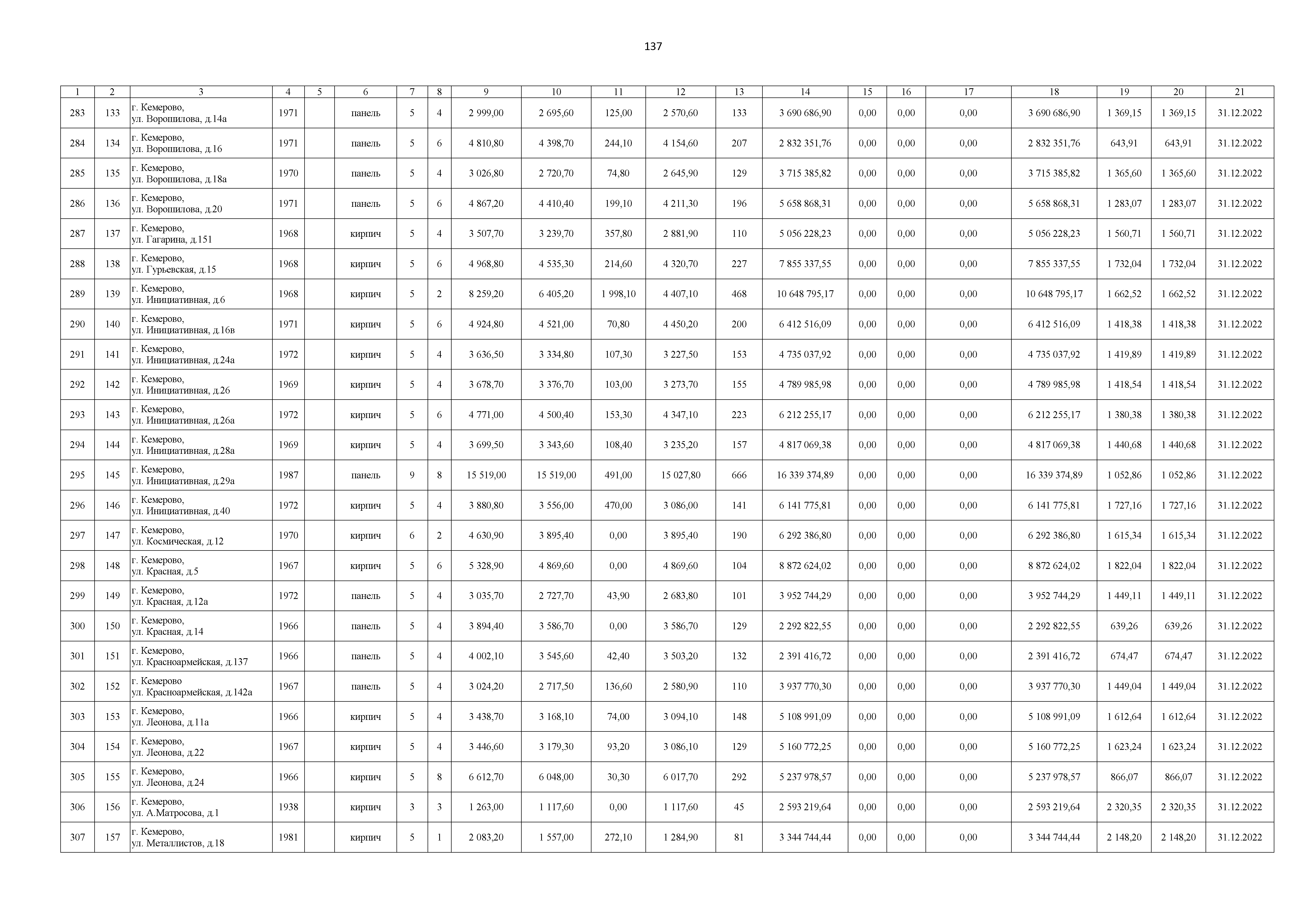 137

| 1 | 2 | 3 | 4 | 5 | 6 | 7 | 8 | 9 | 10 | 11 | 12 | 13 | 14 | 15 | 16 | 17 | 18 | 19 | 20 | 21 |
|---|---|---|---|---|---|---|---|---|---|---|---|---|---|---|---|---|---|---|---|---|
| 283 | 133 | г. Кемерово, ул. Ворошилова, д.14а | 1971 | | панель | 5 | 4 | 2 999,00 | 2 695,60 | 125,00 | 2 570,60 | 133 | 3 690 686,90 | 0,00 | 0,00 | 0,00 | 3 690 686,90 | 1 369,15 | 1 369,15 | 31.12.2022 |
| 284 | 134 | г. Кемерово, ул. Ворошилова, д.16 | 1971 | | панель | 5 | 6 | 4 810,80 | 4 398,70 | 244,10 | 4 154,60 | 207 | 2 832 351,76 | 0,00 | 0,00 | 0,00 | 2 832 351,76 | 643,91 | 643,91 | 31.12.2022 |
| 285 | 135 | г. Кемерово, ул. Ворошилова, д.18а | 1970 | | панель | 5 | 4 | 3 026,80 | 2 720,70 | 74,80 | 2 645,90 | 129 | 3 715 385,82 | 0,00 | 0,00 | 0,00 | 3 715 385,82 | 1 365,60 | 1 365,60 | 31.12.2022 |
| 286 | 136 | г. Кемерово, ул. Ворошилова, д.20 | 1971 | | панель | 5 | 6 | 4 867,20 | 4 410,40 | 199,10 | 4 211,30 | 196 | 5 658 868,31 | 0,00 | 0,00 | 0,00 | 5 658 868,31 | 1 283,07 | 1 283,07 | 31.12.2022 |
| 287 | 137 | г. Кемерово, ул. Гагарина, д.151 | 1968 | | кирпич | 5 | 4 | 3 507,70 | 3 239,70 | 357,80 | 2 881,90 | 110 | 5 056 228,23 | 0,00 | 0,00 | 0,00 | 5 056 228,23 | 1 560,71 | 1 560,71 | 31.12.2022 |
| 288 | 138 | г. Кемерово, ул. Гурьевская, д.15 | 1968 | | кирпич | 5 | 6 | 4 968,80 | 4 535,30 | 214,60 | 4 320,70 | 227 | 7 855 337,55 | 0,00 | 0,00 | 0,00 | 7 855 337,55 | 1 732,04 | 1 732,04 | 31.12.2022 |
| 289 | 139 | г. Кемерово, ул. Инициативная, д.6 | 1968 | | кирпич | 5 | 2 | 8 259,20 | 6 405,20 | 1 998,10 | 4 407,10 | 468 | 10 648 795,17 | 0,00 | 0,00 | 0,00 | 10 648 795,17 | 1 662,52 | 1 662,52 | 31.12.2022 |
| 290 | 140 | г. Кемерово, ул. Инициативная, д.16в | 1971 | | кирпич | 5 | 6 | 4 924,80 | 4 521,00 | 70,80 | 4 450,20 | 200 | 6 412 516,09 | 0,00 | 0,00 | 0,00 | 6 412 516,09 | 1 418,38 | 1 418,38 | 31.12.2022 |
| 291 | 141 | г. Кемерово, ул. Инициативная, д.24а | 1972 | | кирпич | 5 | 4 | 3 636,50 | 3 334,80 | 107,30 | 3 227,50 | 153 | 4 735 037,92 | 0,00 | 0,00 | 0,00 | 4 735 037,92 | 1 419,89 | 1 419,89 | 31.12.2022 |
| 292 | 142 | г. Кемерово, ул. Инициативная, д.26 | 1969 | | кирпич | 5 | 4 | 3 678,70 | 3 376,70 | 103,00 | 3 273,70 | 155 | 4 789 985,98 | 0,00 | 0,00 | 0,00 | 4 789 985,98 | 1 418,54 | 1 418,54 | 31.12.2022 |
| 293 | 143 | г. Кемерово, ул. Инициативная, д.26а | 1972 | | кирпич | 5 | 6 | 4 771,00 | 4 500,40 | 153,30 | 4 347,10 | 223 | 6 212 255,17 | 0,00 | 0,00 | 0,00 | 6 212 255,17 | 1 380,38 | 1 380,38 | 31.12.2022 |
| 294 | 144 | г. Кемерово, ул. Инициативная, д.28а | 1969 | | кирпич | 5 | 4 | 3 699,50 | 3 343,60 | 108,40 | 3 235,20 | 157 | 4 817 069,38 | 0,00 | 0,00 | 0,00 | 4 817 069,38 | 1 440,68 | 1 440,68 | 31.12.2022 |
| 295 | 145 | г. Кемерово, ул. Инициативная, д.29а | 1987 | | панель | 9 | 8 | 15 519,00 | 15 519,00 | 491,00 | 15 027,80 | 666 | 16 339 374,89 | 0,00 | 0,00 | 0,00 | 16 339 374,89 | 1 052,86 | 1 052,86 | 31.12.2022 |
| 296 | 146 | г. Кемерово, ул. Инициативная, д.40 | 1972 | | кирпич | 5 | 4 | 3 880,80 | 3 556,00 | 470,00 | 3 086,00 | 141 | 6 141 775,81 | 0,00 | 0,00 | 0,00 | 6 141 775,81 | 1 727,16 | 1 727,16 | 31.12.2022 |
| 297 | 147 | г. Кемерово, ул. Космическая, д.12 | 1970 | | кирпич | 6 | 2 | 4 630,90 | 3 895,40 | 0,00 | 3 895,40 | 190 | 6 292 386,80 | 0,00 | 0,00 | 0,00 | 6 292 386,80 | 1 615,34 | 1 615,34 | 31.12.2022 |
| 298 | 148 | г. Кемерово, ул. Красная, д.5 | 1967 | | кирпич | 5 | 6 | 5 328,90 | 4 869,60 | 0,00 | 4 869,60 | 104 | 8 872 624,02 | 0,00 | 0,00 | 0,00 | 8 872 624,02 | 1 822,04 | 1 822,04 | 31.12.2022 |
| 299 | 149 | г. Кемерово, ул. Красная, д.12а | 1972 | | панель | 5 | 4 | 3 035,70 | 2 727,70 | 43,90 | 2 683,80 | 101 | 3 952 744,29 | 0,00 | 0,00 | 0,00 | 3 952 744,29 | 1 449,11 | 1 449,11 | 31.12.2022 |
| 300 | 150 | г. Кемерово, ул. Красная, д.14 | 1966 | | панель | 5 | 4 | 3 894,40 | 3 586,70 | 0,00 | 3 586,70 | 129 | 2 292 822,55 | 0,00 | 0,00 | 0,00 | 2 292 822,55 | 639,26 | 639,26 | 31.12.2022 |
| 301 | 151 | г. Кемерово, ул. Красноармейская, д.137 | 1966 | | панель | 5 | 4 | 4 002,10 | 3 545,60 | 42,40 | 3 503,20 | 132 | 2 391 416,72 | 0,00 | 0,00 | 0,00 | 2 391 416,72 | 674,47 | 674,47 | 31.12.2022 |
| 302 | 152 | г. Кемерово ул. Красноармейская, д.142а | 1967 | | панель | 5 | 4 | 3 024,20 | 2 717,50 | 136,60 | 2 580,90 | 110 | 3 937 770,30 | 0,00 | 0,00 | 0,00 | 3 937 770,30 | 1 449,04 | 1 449,04 | 31.12.2022 |
| 303 | 153 | г. Кемерово, ул. Леонова, д.11а | 1966 | | кирпич | 5 | 4 | 3 438,70 | 3 168,10 | 74,00 | 3 094,10 | 148 | 5 108 991,09 | 0,00 | 0,00 | 0,00 | 5 108 991,09 | 1 612,64 | 1 612,64 | 31.12.2022 |
| 304 | 154 | г. Кемерово, ул. Леонова, д.22 | 1967 | | кирпич | 5 | 4 | 3 446,60 | 3 179,30 | 93,20 | 3 086,10 | 129 | 5 160 772,25 | 0,00 | 0,00 | 0,00 | 5 160 772,25 | 1 623,24 | 1 623,24 | 31.12.2022 |
| 305 | 155 | г. Кемерово, ул. Леонова, д.24 | 1966 | | кирпич | 5 | 8 | 6 612,70 | 6 048,00 | 30,30 | 6 017,70 | 292 | 5 237 978,57 | 0,00 | 0,00 | 0,00 | 5 237 978,57 | 866,07 | 866,07 | 31.12.2022 |
| 306 | 156 | г. Кемерово, ул. А.Матросова, д.1 | 1938 | | кирпич | 3 | 3 | 1 263,00 | 1 117,60 | 0,00 | 1 117,60 | 45 | 2 593 219,64 | 0,00 | 0,00 | 0,00 | 2 593 219,64 | 2 320,35 | 2 320,35 | 31.12.2022 |
| 307 | 157 | г. Кемерово, ул. Металлистов, д.18 | 1981 | | кирпич | 5 | 1 | 2 083,20 | 1 557,00 | 272,10 | 1 284,90 | 81 | 3 344 744,44 | 0,00 | 0,00 | 0,00 | 3 344 744,44 | 2 148,20 | 2 148,20 | 31.12.2022 |